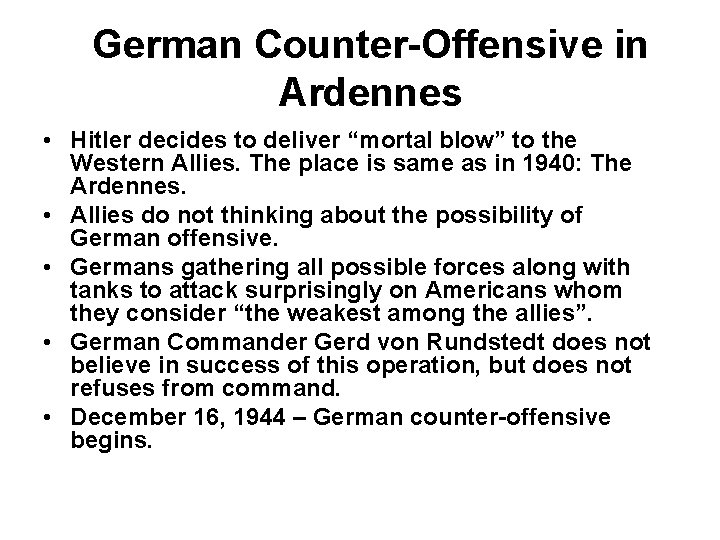 German Counter-Offensive in Ardennes

• Hitler decides to deliver “mortal blow” to the Western Allies. The place is same as in 1940: The Ardennes.
• Allies do not thinking about the possibility of German offensive.
• Germans gathering all possible forces along with tanks to attack surprisingly on Americans whom they consider “the weakest among the allies”.
• German Commander Gerd von Rundstedt does not believe in success of this operation, but does not refuses from command.
• December 16, 1944 – German counter-offensive begins.